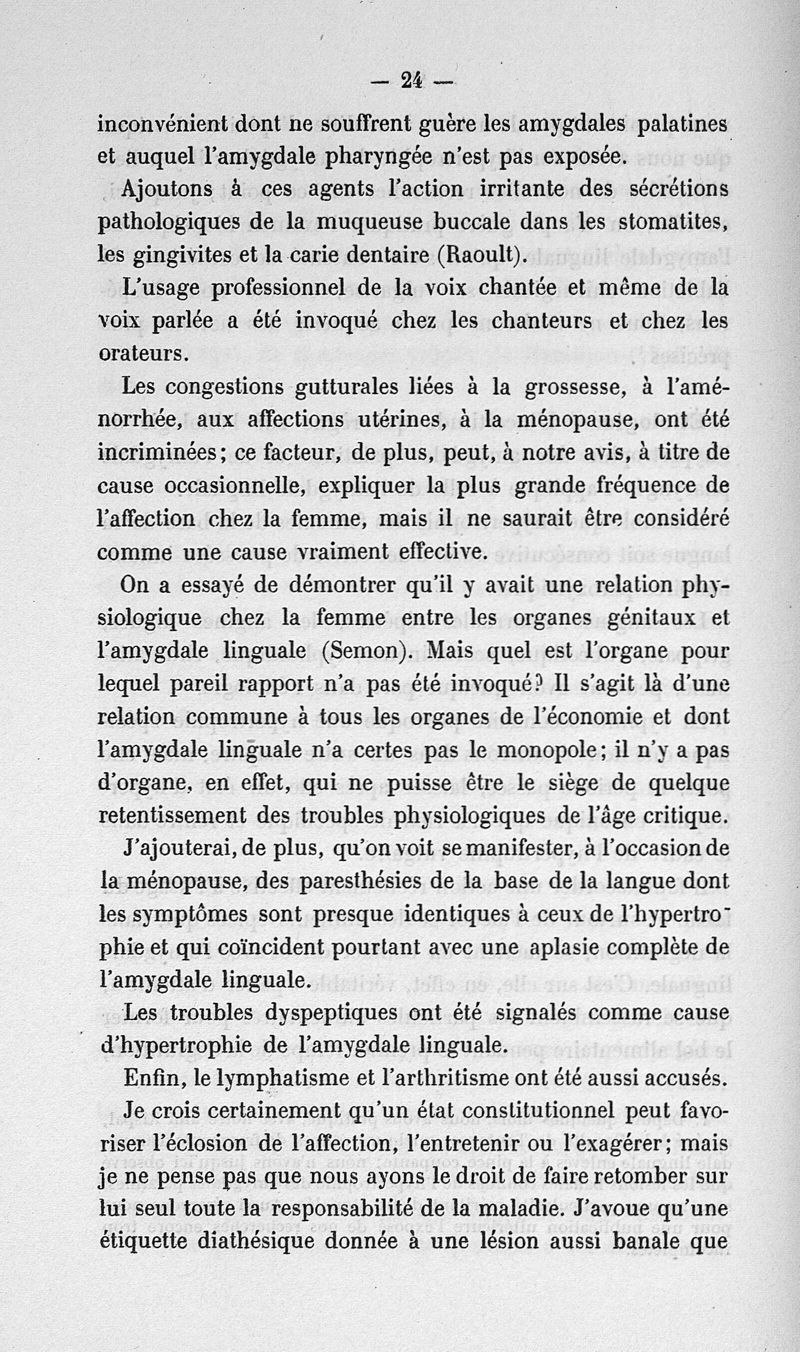 — 24 —

inconvénient dont ne souffrent guère les amygdales palatines et auquel l'amygdale pharyngée n'est pas exposée.

Ajoutons à ces agents l'action irritante des sécrétions pathologiques de la muqueuse buccale dans les stomatites, les gingivites et la carie dentaire (Raoult).

L'usage professionnel de la voix chantée et même de la voix parlée a été invoqué chez les chanteurs et chez les orateurs.

Les congestions gutturales liées à la grossesse, à l'aménorrhée, aux affections utérines, à la ménopause, ont été incriminées; ce facteur, de plus, peut, à notre avis, à titre de cause occasionnelle, expliquer la plus grande fréquence de l'affection chez la femme, mais il ne saurait être considéré comme une cause vraiment effective.

On a essayé de démontrer qu'il y avait une relation physiologique chez la femme entre les organes génitaux et l'amygdale linguale (Semon). Mais quel est l'organe pour lequel pareil rapport n'a pas été invoqué? Il s'agit là d'une relation commune à tous les organes de l'économie et dont l'amygdale linguale n'a certes pas le monopole; il n'y a pas d'organe, en effet, qui ne puisse être le siège de quelque retentissement des troubles physiologiques de l'âge critique.

J'ajouterai, de plus, qu'on voit se manifester, à l'occasion de la ménopause, des paresthésies de la base de la langue dont les symptômes sont presque identiques à ceux de l'hypertrophie et qui coïncident pourtant avec une aplasie complète de l'amygdale linguale.

Les troubles dyspeptiques ont été signalés comme cause d'hypertrophie de l'amygdale linguale.

Enfin, le lymphatisme et l'arthritisme ont été aussi accusés.

Je crois certainement qu'un état constitutionnel peut favoriser l'éclosion de l'affection, l'entretenir ou l'exagérer; mais je ne pense pas que nous ayons le droit de faire retomber sur lui seul toute la responsabilité de la maladie. J'avoue qu'une étiquette diathésique donnée à une lésion aussi banale que